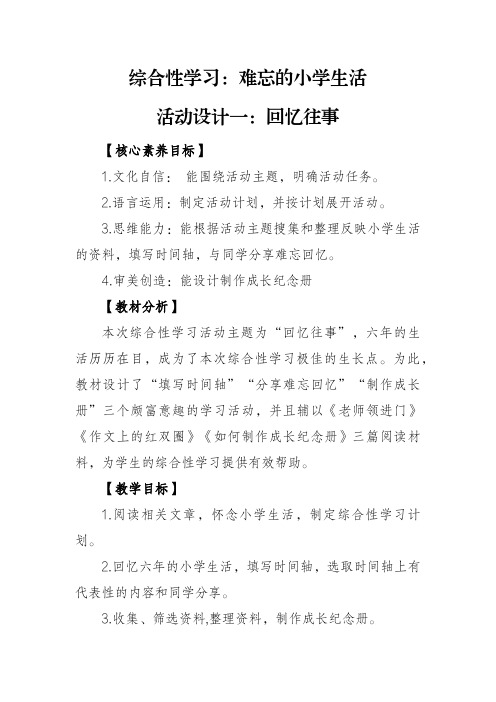 综合性学习：难忘的小学生活

活动设计一：回忆往事

【核心素养目标】

1.文化自信： 能围绕活动主题，明确活动任务。

2.语言运用：制定活动计划，并按计划展开活动。

3.思维能力：能根据活动主题搜集和整理反映小学生活的资料，填写时间轴，与同学分享难忘回忆。

4.审美创造：能设计制作成长纪念册

【教材分析】

本次综合性学习活动主题为“回忆往事”，六年的生活历历在目，成为了本次综合性学习极佳的生长点。为此，教材设计了“填写时间轴”“分享难忘回忆”“制作成长册”三个颇富意趣的学习活动，并且辅以《老师领进门》《作文上的红双圈》《如何制作成长纪念册》三篇阅读材料，为学生的综合性学习提供有效帮助。

【教学目标】

1.阅读相关文章，怀念小学生活，制定综合性学习计划。

2.回忆六年的小学生活，填写时间轴，选取时间轴上有代表性的内容和同学分享。

3.收集、筛选资料,整理资料，制作成长纪念册。